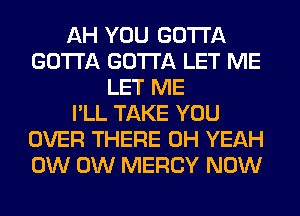 AH YOU GOTTA
GOTTA GOTTA LET ME
LET ME
I'LL TAKE YOU
OVER THERE OH YEAH
OW OW MERCY NOW